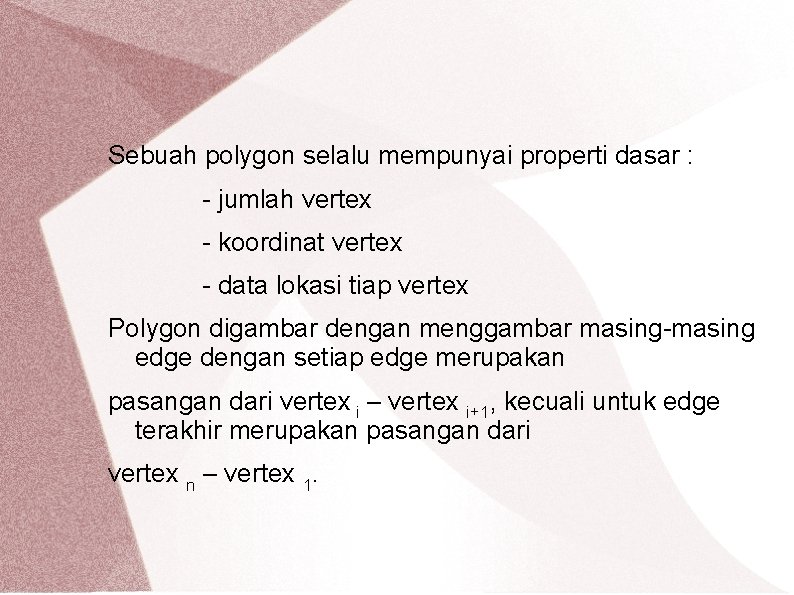 Sebuah polygon selalu mempunyai properti dasar :

- jumlah vertex

- koordinat vertex

- data lokasi tiap vertex

Polygon digambar dengan menggambar masing-masing edge dengan setiap edge merupakan

pasangan dari vertex $_i$ – vertex $_{i+1}$, kecuali untuk edge terakhir merupakan pasangan dari

vertex $_n$ – vertex $_1$.